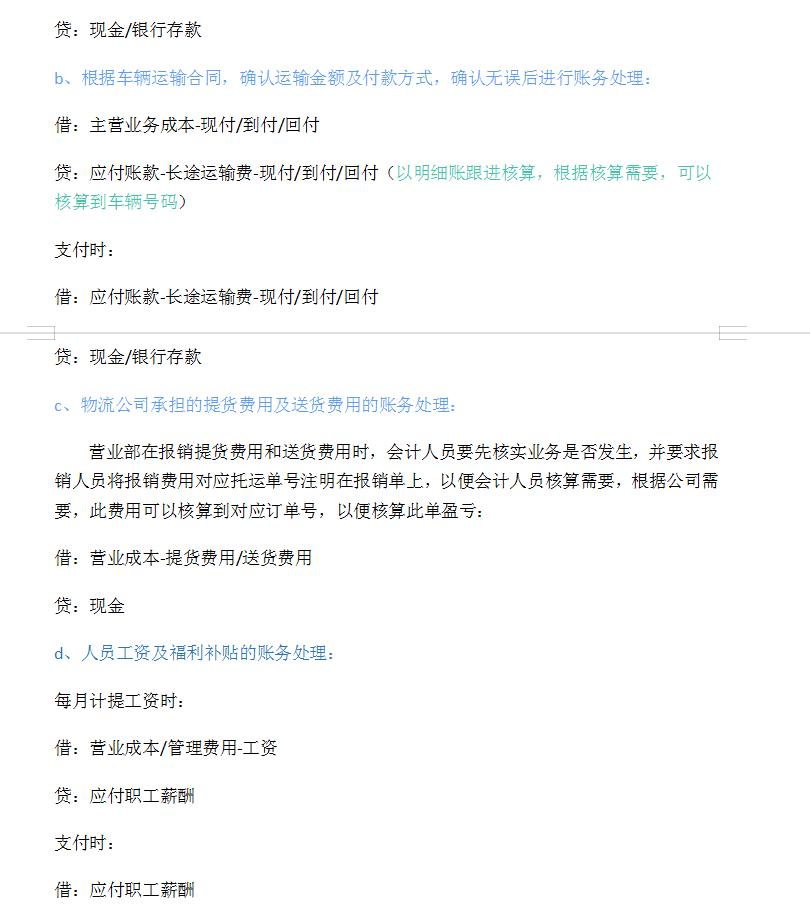 贷：现金/银行存款

b、根据车辆运输合同，确认运输金额及付款方式，确认无误后进行账务处理：

借：主营业务成本-现付/到付/回付

贷：应付账款-长途运输费-现付/到付/回付（以明细账跟进核算，根据核算需要，可以核算到车辆号码）

支付时：

借：应付账款-长途运输费-现付/到付/回付

贷：现金/银行存款

c、物流公司承担的提货费用及送货费用的账务处理：

营业部在报销提货费用和送货费用时，会计人员要先核实业务是否发生，并要求报销人员将报销费用对应托运单号注明在报销单上，以便会计人员核算需要，根据公司需要，此费用可以核算到对应订单号，以便核算此单盈亏：

借：营业成本-提货费用/送货费用

贷：现金

d、人员工资及福利补贴的账务处理：

每月计提工资时：

借：营业成本/管理费用-工资

贷：应付职工薪酬

支付时：

借：应付职工薪酬